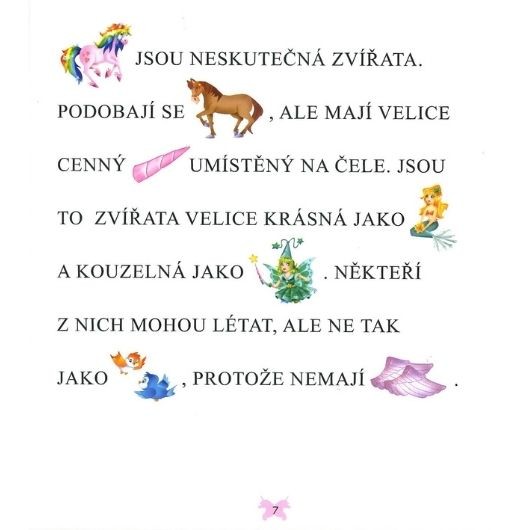 JSOU NESKUTEČNÁ ZVÍŘATA.

PODOBAJÍ SE , ALE MAJÍ VELICE

CENNÝ UMÍSTĚNÝ NA ČELE. JSOU

TO ZVÍŘATA VELICE KRÁSNÁ JAKO

A KOUZELNÁ JAKO . NĚKTEŘÍ

Z NICH MOHOU LÉTAT, ALE NE TAK

JAKO , PROTOŽE NEMAJÍ .

7